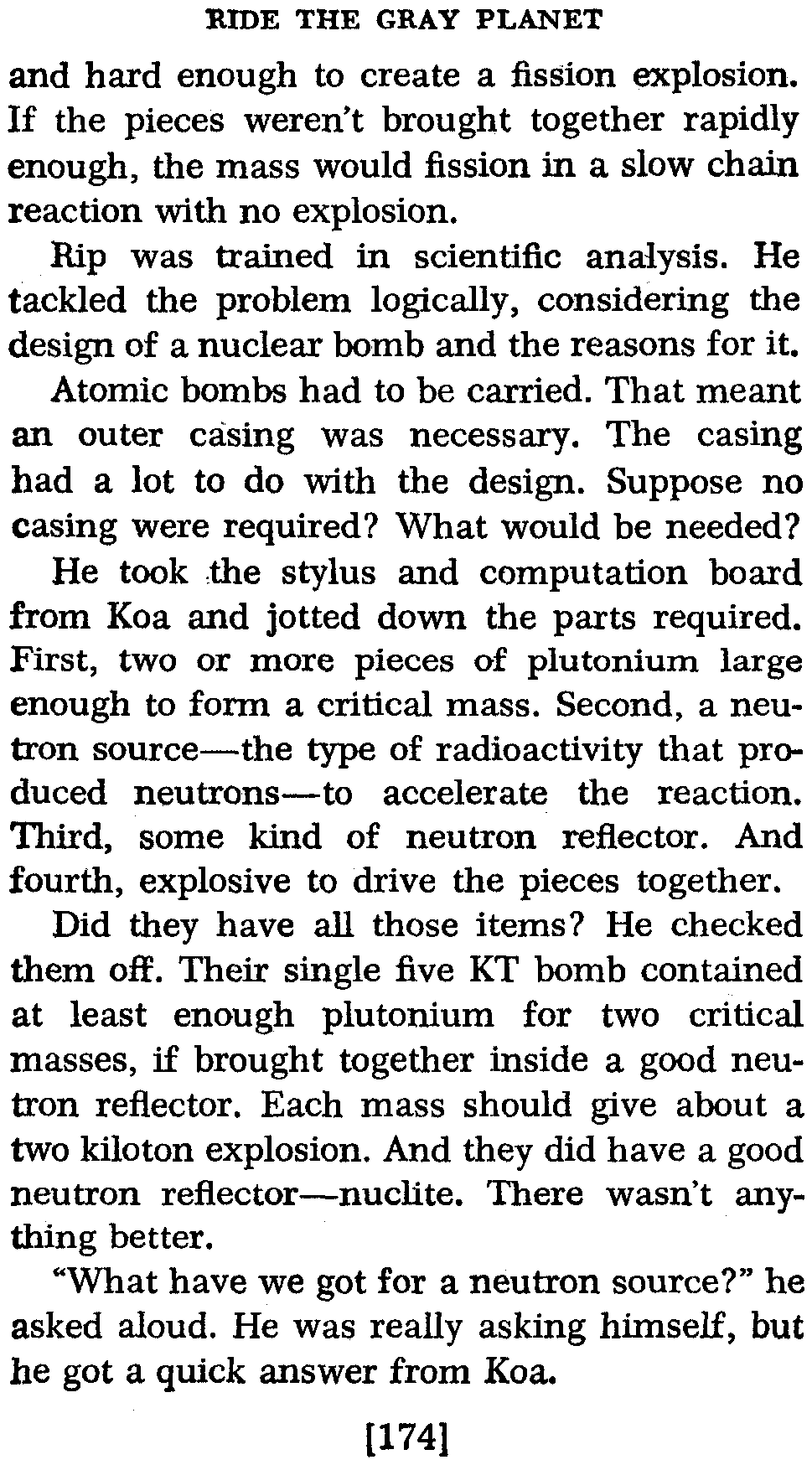 RIDE THE GRAY PLANET

and hard enough to create a fission explosion. If the pieces weren't brought together rapidly enough, the mass would fission in a slow chain reaction with no explosion.

Rip was trained in scientific analysis. He tackled the problem logically, considering the design of a nuclear bomb and the reasons for it.

Atomic bombs had to be carried. That meant an outer casing was necessary. The casing had a lot to do with the design. Suppose no casing were required? What would be needed?

He took the stylus and computation board from Koa and jotted down the parts required. First, two or more pieces of plutonium large enough to form a critical mass. Second, a neutron source—the type of radioactivity that produced neutrons—to accelerate the reaction. Third, some kind of neutron reflector. And fourth, explosive to drive the pieces together.

Did they have all those items? He checked them off. Their single five KT bomb contained at least enough plutonium for two critical masses, if brought together inside a good neutron reflector. Each mass should give about a two kiloton explosion. And they did have a good neutron reflector—nuclite. There wasn't anything better.

"What have we got for a neutron source?" he asked aloud. He was really asking himself, but he got a quick answer from Koa.

[174]